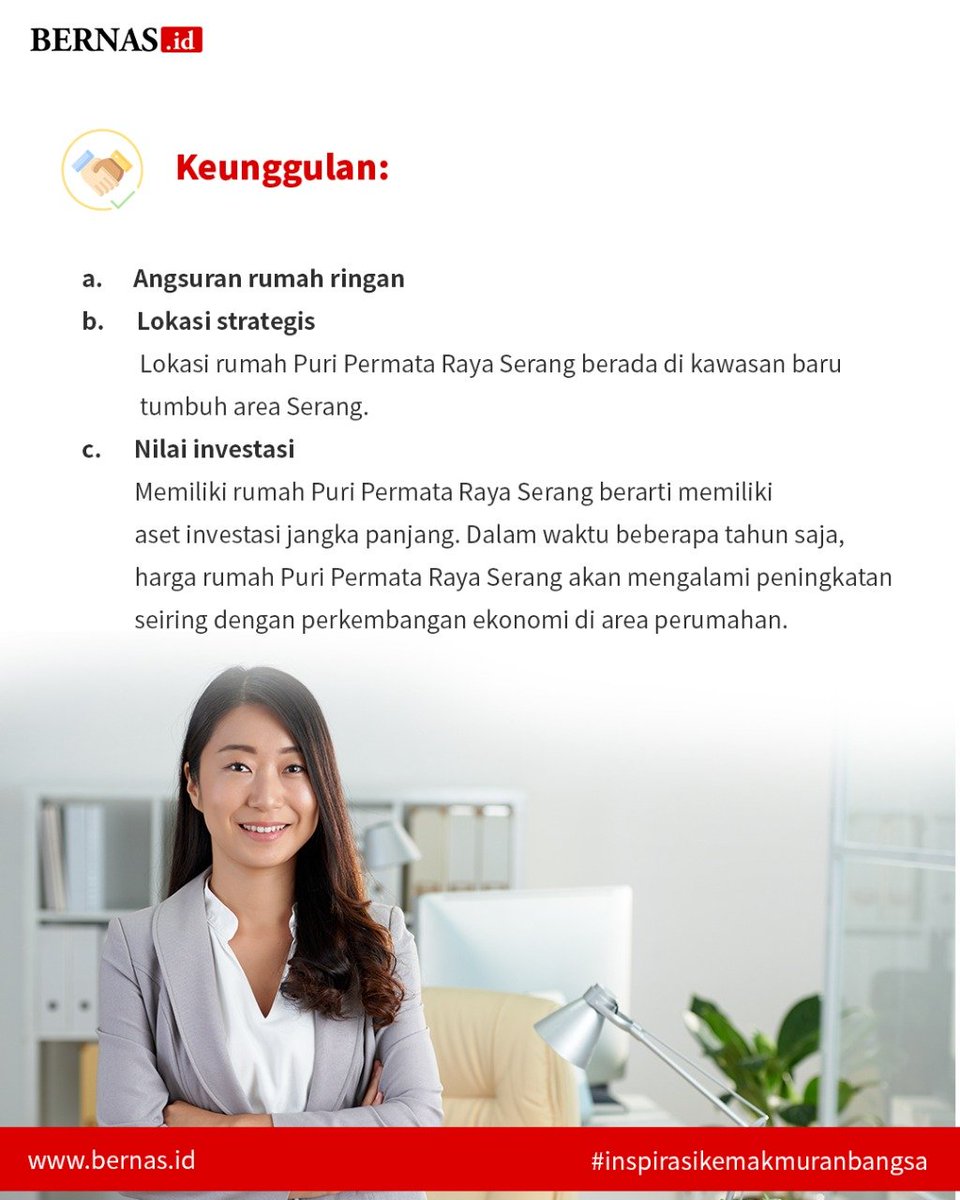 BERNAS.id

Keunggulan:

a. Angsuran rumah ringan

b. Lokasi strategis
Lokasi rumah Puri Permata Raya Serang berada di kawasan baru tumbuh area Serang.

c. Nilai investasi
Memiliki rumah Puri Permata Raya Serang berarti memiliki aset investasi jangka panjang. Dalam waktu beberapa tahun saja, harga rumah Puri Permata Raya Serang akan mengalami peningkatan seiring dengan perkembangan ekonomi di area perumahan.

www.bernas.id

#inspirasikemakmuranbangsa